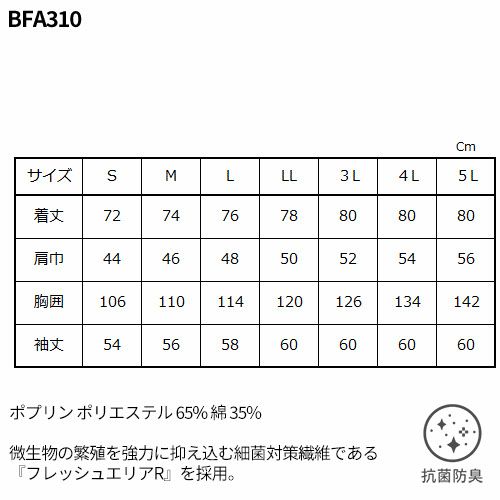 BFA310

Cm

| サイズ | S | M | L | LL | 3L | 4L | 5L |
|---|---|---|---|---|---|---|---|
| 着丈 | 72 | 74 | 76 | 78 | 80 | 80 | 80 |
| 肩巾 | 44 | 46 | 48 | 50 | 52 | 54 | 56 |
| 胸囲 | 106 | 110 | 114 | 120 | 126 | 134 | 142 |
| 袖丈 | 54 | 56 | 58 | 60 | 60 | 60 | 60 |

ポプリン ポリエステル65% 綿35%

微生物の繁殖を強力に抑え込む細菌対策繊維である『フレッシュエリアR』を採用。

抗菌防臭